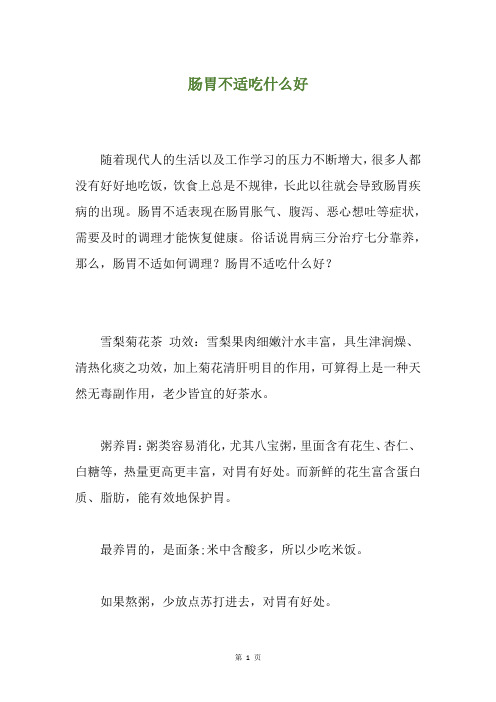 肠胃不适吃什么好

随着现代人的生活以及工作学习的压力不断增大，很多人都没有好好地吃饭，饮食上总是不规律，长此以往就会导致肠胃疾病的出现。肠胃不适表现在肠胃胀气、腹泻、恶心想吐等症状，需要及时的调理才能恢复健康。俗话说胃病三分治疗七分靠养，那么，肠胃不适如何调理？肠胃不适吃什么好？

雪梨菊花茶 功效：雪梨果肉细嫩汁水丰富，具生津润燥、清热化痰之功效，加上菊花清肝明目的作用，可算得上是一种天然无毒副作用，老少皆宜的好茶水。

粥养胃：粥类容易消化，尤其八宝粥，里面含有花生、杏仁、白糖等，热量更高更丰富，对胃有好处。而新鲜的花生富含蛋白质、脂肪，能有效地保护胃。

最养胃的，是面条;米中含酸多，所以少吃米饭。

如果熬粥，少放点苏打进去，对胃有好处。

第 1 页